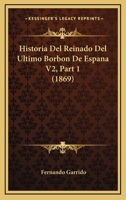 KESSINGER'S LEGACY REPRINTS

Historia Del Reinado Del Ultimo Borbon De Espana V2, Part 1 (1869)

Fernando Garrido